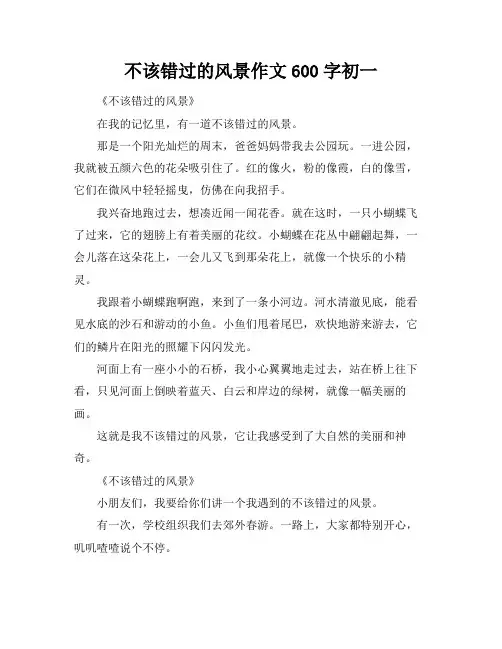 不该错过的风景作文 600 字初一

《不该错过的风景》

在我的记忆里，有一道不该错过的风景。

那是一个阳光灿烂的周末，爸爸妈妈带我去公园玩。一进公园，我就被五颜六色的花朵吸引住了。红的像火，粉的像霞，白的像雪，它们在微风中轻轻摇曳，仿佛在向我招手。

我兴奋地跑过去，想凑近闻一闻花香。就在这时，一只小蝴蝶飞了过来，它的翅膀上有着美丽的花纹。小蝴蝶在花丛中翩翩起舞，一会儿落在这朵花上，一会儿又飞到那朵花上，就像一个快乐的小精灵。

我跟着小蝴蝶跑啊跑，来到了一条小河边。河水清澈见底，能看见水底的沙石和游动的小鱼。小鱼们甩着尾巴，欢快地游来游去，它们的鳞片在阳光的照耀下闪闪发光。

河面上有一座小小的石桥，我小心翼翼地走过去，站在桥上往下看，只见河面上倒映着蓝天、白云和岸边的绿树，就像一幅美丽的画。

这就是我不该错过的风景，它让我感受到了大自然的美丽和神奇。

《不该错过的风景》

小朋友们，我要给你们讲一个我遇到的不该错过的风景。

有一次，学校组织我们去郊外春游。一路上，大家都特别开心，叽叽喳喳说个不停。